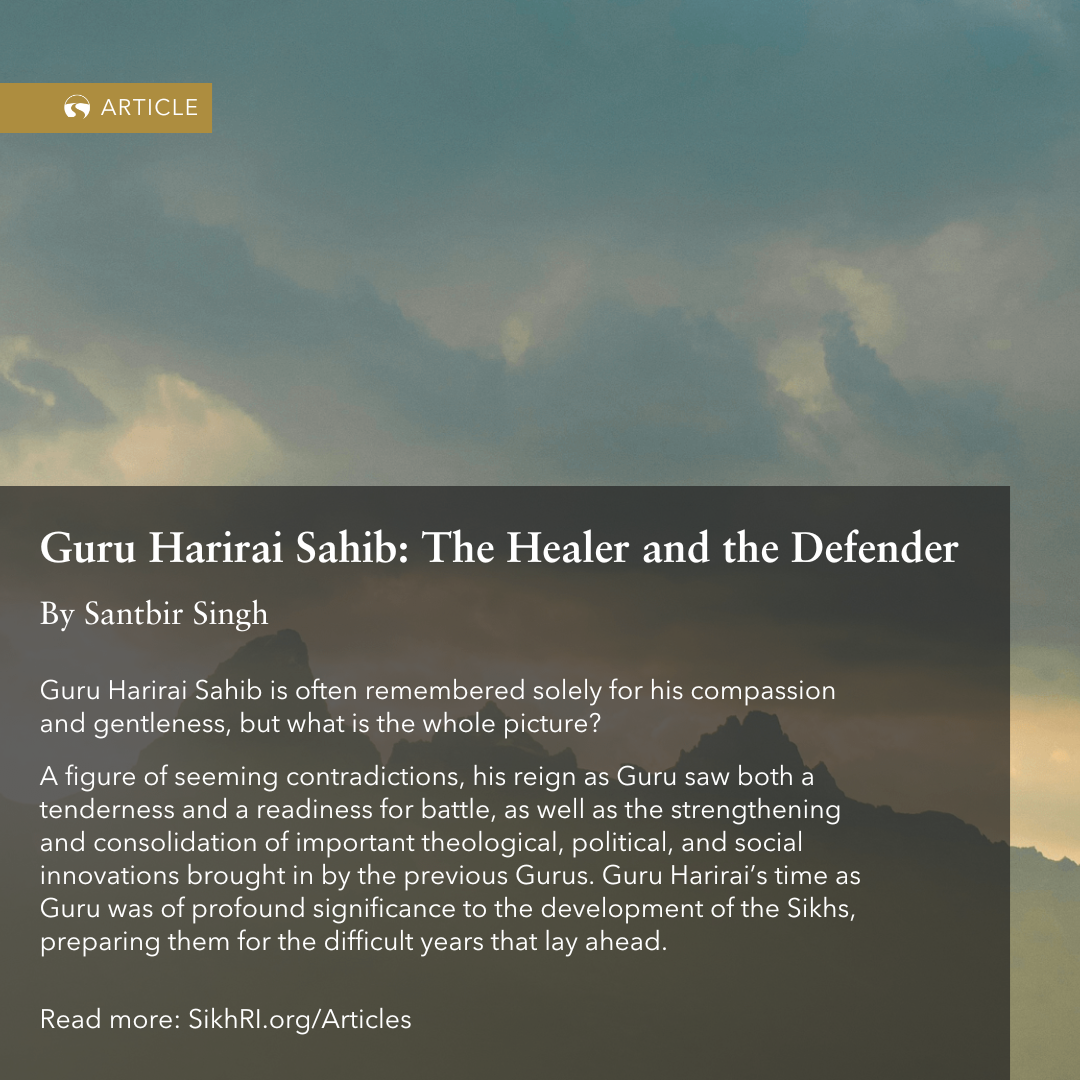 ARTICLE

Guru Harirai Sahib: The Healer and the Defender

By Santbir Singh

Guru Harirai Sahib is often remembered solely for his compassion and gentleness, but what is the whole picture?

A figure of seeming contradictions, his reign as Guru saw both a tenderness and a readiness for battle, as well as the strengthening and consolidation of important theological, political, and social innovations brought in by the previous Gurus. Guru Harirai's time as Guru was of profound significance to the development of the Sikhs, preparing them for the difficult years that lay ahead.

Read more: SikhRI.org/Articles